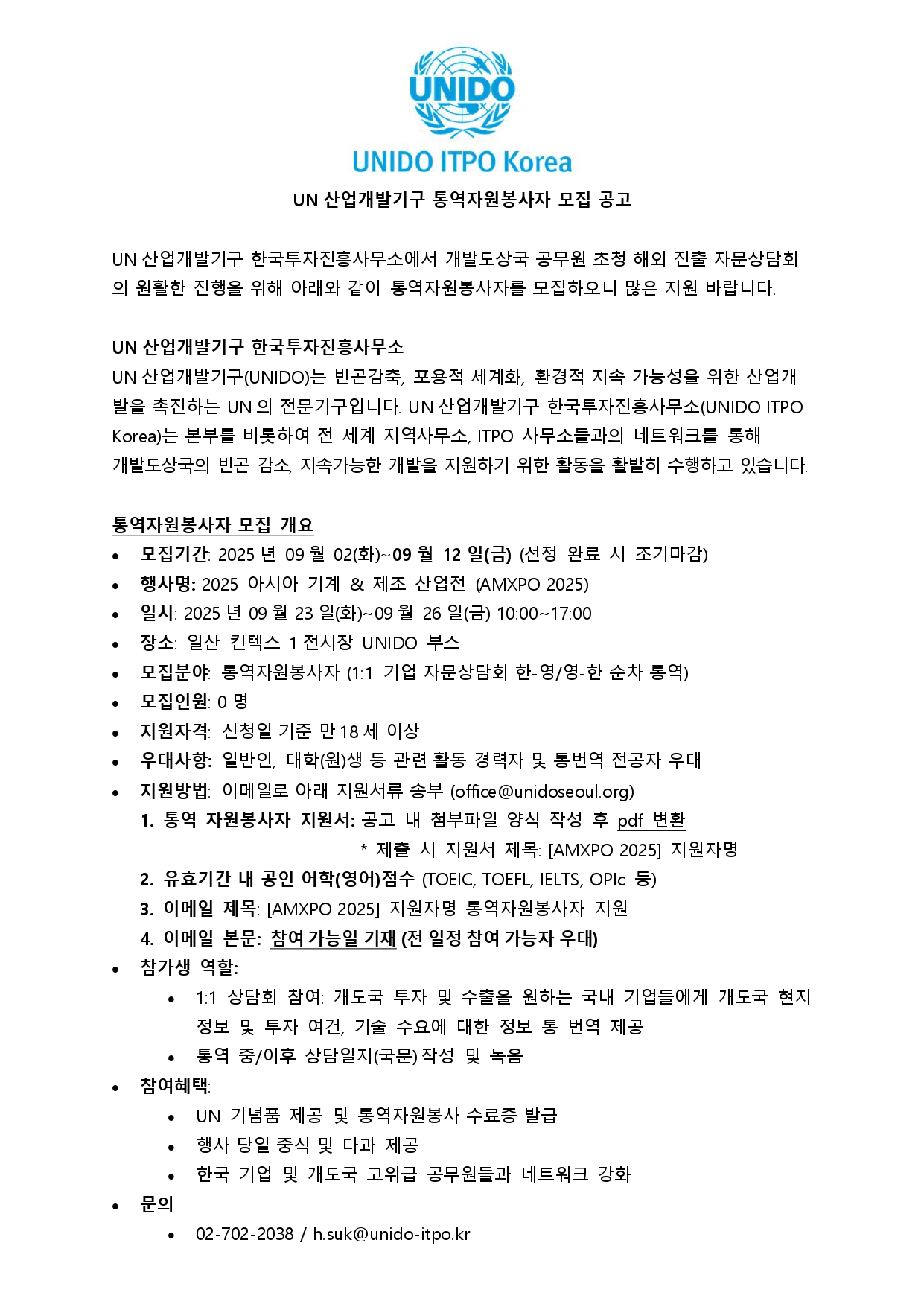 UNIDO

UNIDO ITPO Korea

UN 산업개발기구 통역자원봉사자 모집 공고

UN 산업개발기구 한국투자진흥사무소에서 개발도상국 공무원 초청 해외 진출 자문상담회의 원활한 진행을 위해 아래와 같이 통역자원봉사자를 모집하오니 많은 지원 바랍니다.

UN 산업개발기구 한국투자진흥사무소
UN 산업개발기구(UNIDO)는 빈곤감축, 포용적 세계화, 환경적 지속 가능성을 위한 산업개발을 촉진하는 UN 의 전문기구입니다. UN 산업개발기구 한국투자진흥사무소(UNIDO ITPO Korea)는 본부를 비롯하여 전 세계 지역사무소, ITPO 사무소들과의 네트워크를 통해 개발도상국의 빈곤 감소, 지속가능한 개발을 지원하기 위한 활동을 활발히 수행하고 있습니다.

통역자원봉사자 모집 개요
• 모집기간: 2025 년 09 월 02(화)~09 월 12 일(금) (선정 완료 시 조기마감)
• 행사명: 2025 아시아 기계 & 제조 산업전 (AMXPO 2025)
• 일시: 2025 년 09 월 23 일(화)~09 월 26 일(금) 10:00~17:00
• 장소: 일산 킨텍스 1 전시장 UNIDO 부스
• 모집분야: 통역자원봉사자 (1:1 기업 자문상담회 한-영/영-한 순차 통역)
• 모집인원: 0 명
• 지원자격: 신청일 기준 만 18 세 이상
• 우대사항: 일반인, 대학(원)생 등 관련 활동 경력자 및 통번역 전공자 우대
• 지원방법: 이메일로 아래 지원서류 송부 (office@unidoseoul.org)
1. 통역 자원봉사자 지원서: 공고 내 첨부파일 양식 작성 후 pdf 변환
* 제출 시 지원서 제목: [AMXPO 2025] 지원자명
2. 유효기간 내 공인 어학(영어)점수 (TOEIC, TOEFL, IELTS, OPIc 등)
3. 이메일 제목: [AMXPO 2025] 지원자명 통역자원봉사자 지원
4. 이메일 본문: 참여 가능일 기재 (전 일정 참여 가능자 우대)
• 참가생 역할:
• 1:1 상담회 참여: 개도국 투자 및 수출을 원하는 국내 기업들에게 개도국 현지 정보 및 투자 여건, 기술 수요에 대한 정보 통 번역 제공
• 통역 중/이후 상담일지(국문) 작성 및 녹음
• 참여혜택:
• UN 기념품 제공 및 통역자원봉사 수료증 발급
• 행사 당일 중식 및 다과 제공
• 한국 기업 및 개도국 고위급 공무원들과 네트워크 강화
• 문의
• 02-702-2038 / h.suk@unido-itpo.kr